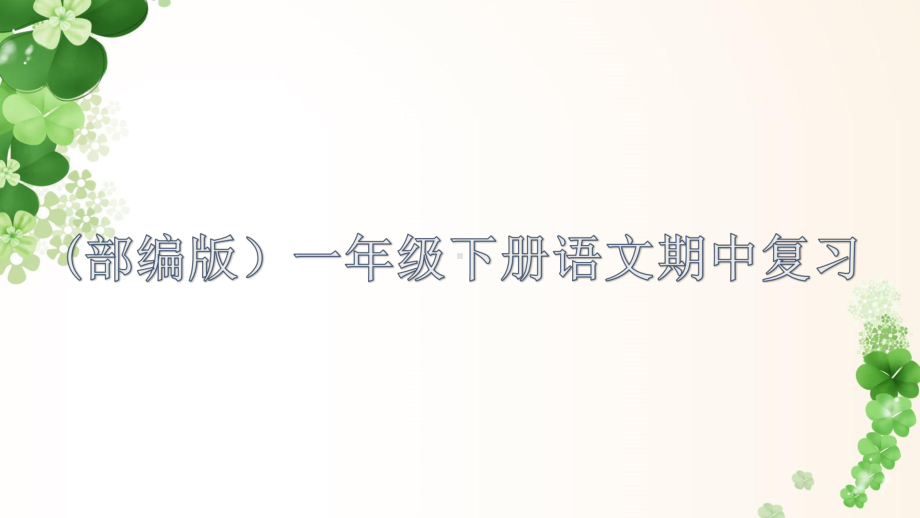 （部编版）一年级下册语文期中复习